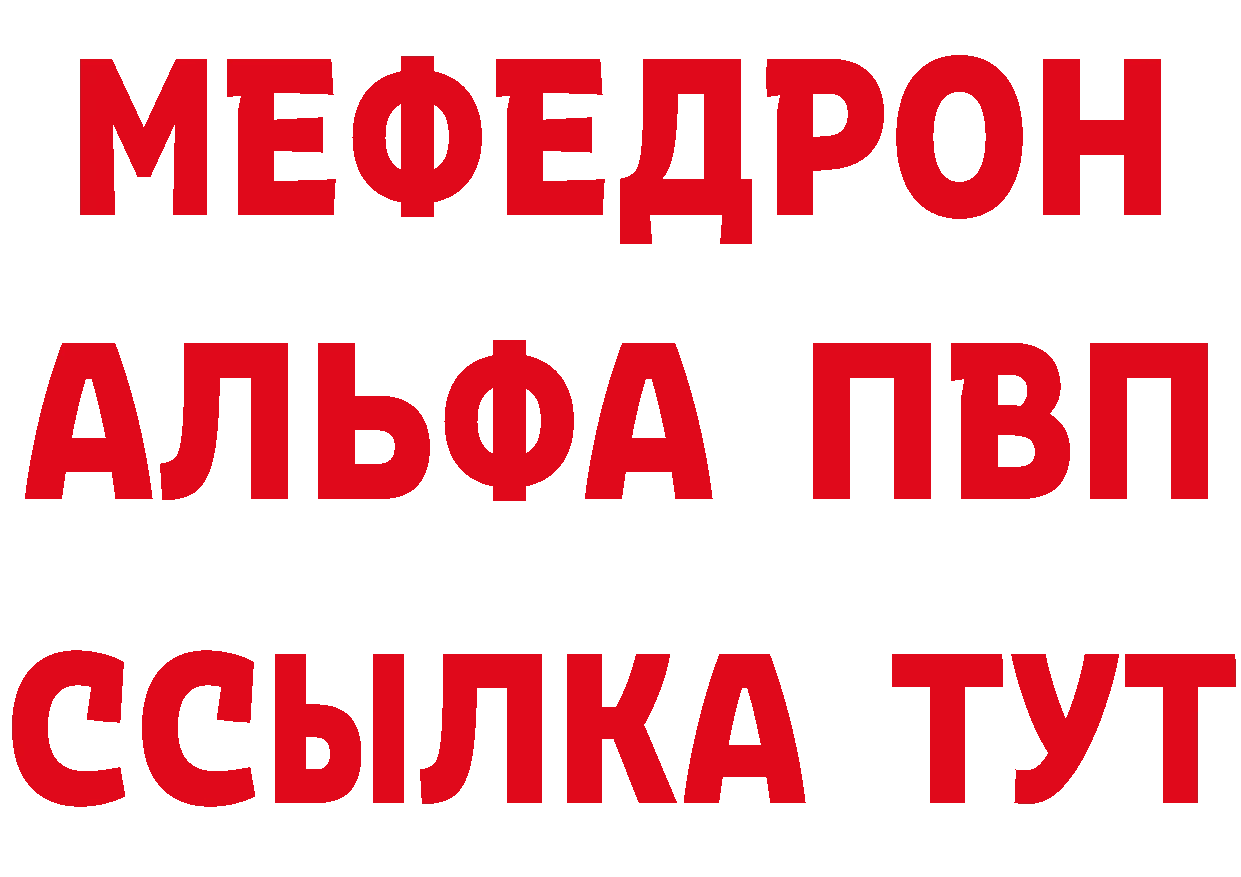 МЕФЕДРОН
АЛЬФА ПВП
ССЫЛКА ТУТ